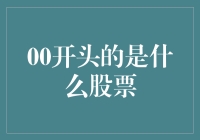 00开头的是什么股票